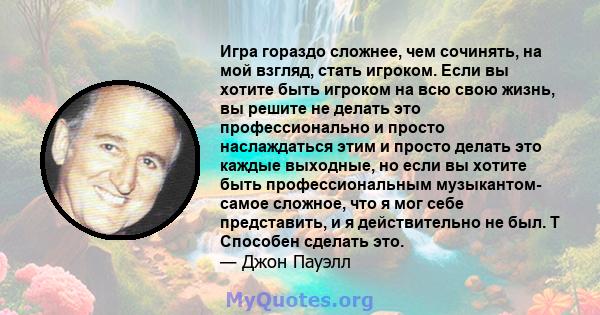 Игра гораздо сложнее, чем сочинять, на мой взгляд, стать игроком. Если вы хотите быть игроком на всю свою жизнь, вы решите не делать это профессионально и просто наслаждаться этим и просто делать это каждые выходные, но если вы хотите быть профессиональным музыкантом- самое сложное, что я мог себе представить, и я действительно не был. Т Способен сделать это.
— Джон Пауэлл

MyQuotes.org